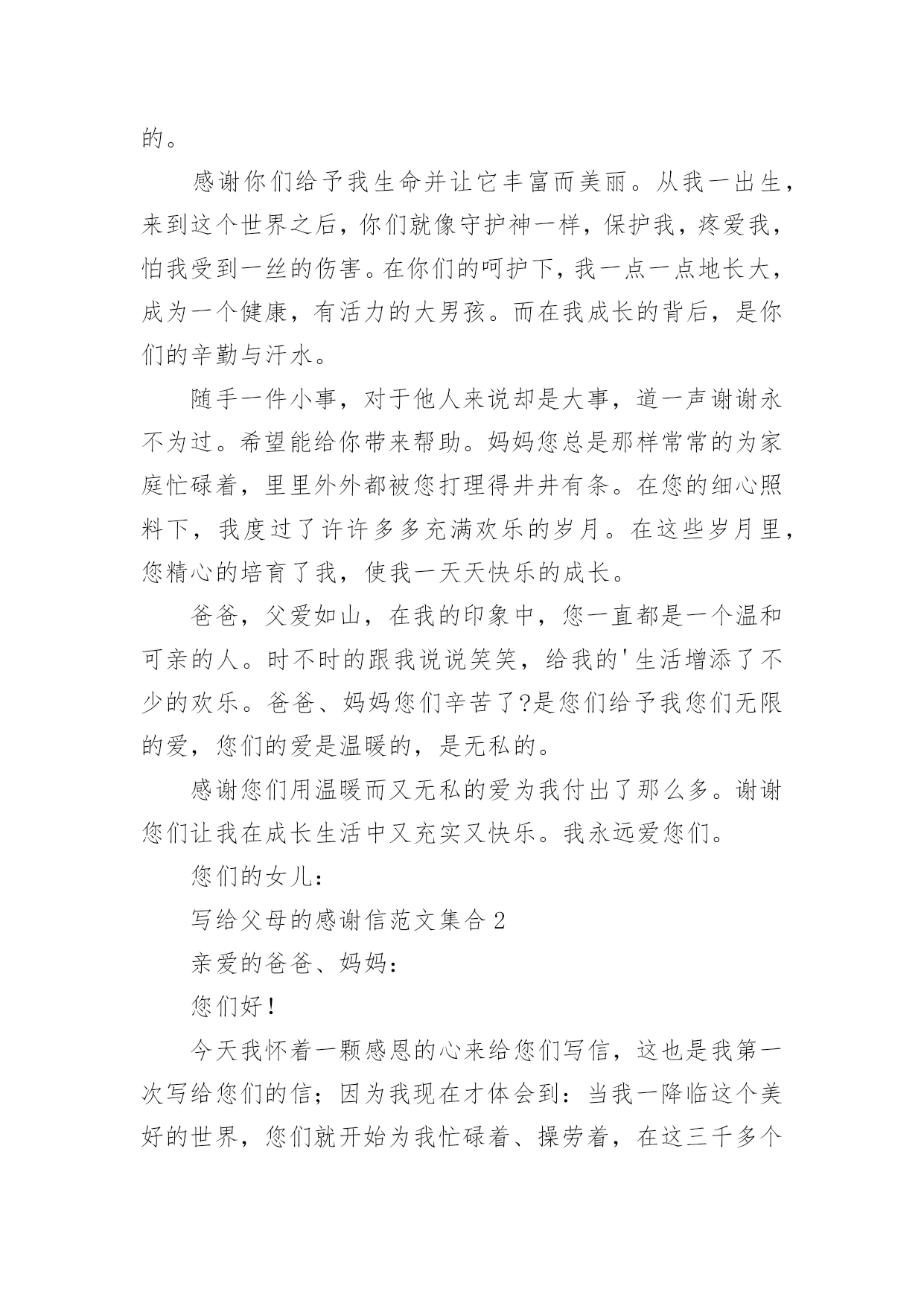 的。

感谢你们给予我生命并让它丰富而美丽。从我一出生，来到这个世界之后，你们就像守护神一样，保护我，疼爱我，怕我受到一丝的伤害。在你们的呵护下，我一点一点地长大，成为一个健康，有活力的大男孩。而在我成长的背后，是你们的辛勤与汗水。

随手一件小事，对于他人来说却是大事，道一声谢谢永不为过。希望能给你带来帮助。妈妈您总是那样常常的为家庭忙碌着，里里外外都被您打理得井井有条。在您的细心照料下，我度过了许许多多充满欢乐的岁月。在这些岁月里，您精心的培育了我，使我一天天快乐的成长。

爸爸，父爱如山，在我的印象中，您一直都是一个温和可亲的人。时不时的跟我说说笑笑，给我的'生活增添了不少的欢乐。爸爸、妈妈您们辛苦了?是您们给予我您们无限的爱，您们的爱是温暖的，是无私的。

感谢您们用温暖而又无私的爱为我付出了那么多。谢谢您们让我在成长生活中又充实又快乐。我永远爱您们。

您们的女儿：

写给父母的感谢信范文集合 2

亲爱的爸爸、妈妈：

您们好！

今天我怀着一颗感恩的心来给您们写信，这也是我第一次写给您们的信；因为我现在才体会到：当我一降临这个美好的世界，您们就开始为我忙碌着、操劳着，在这三千多个